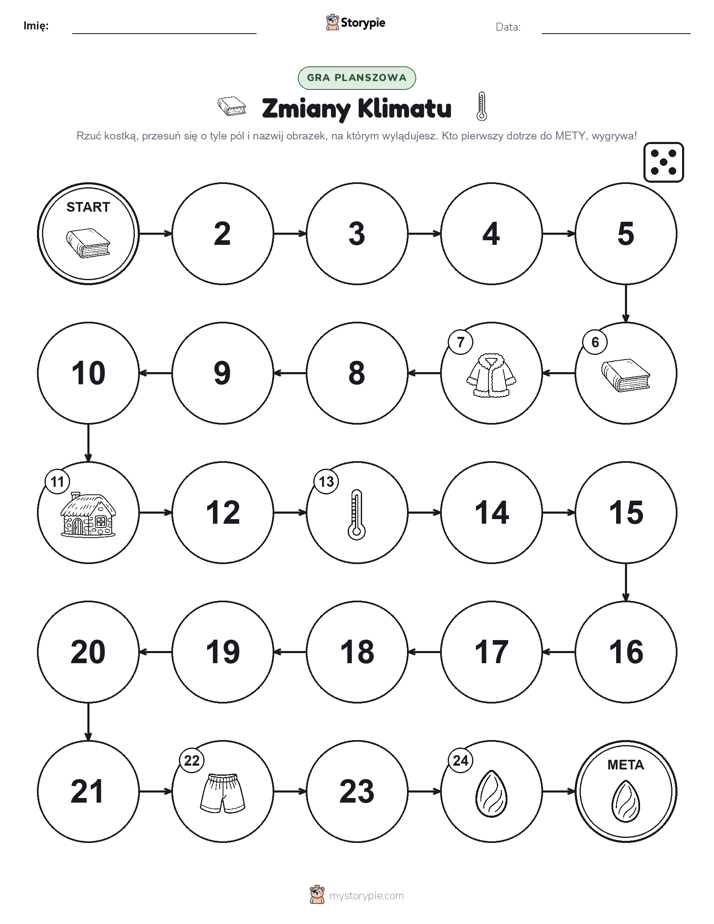 Imię: Storypie Data:

GRA PLANSZOWA

Zmiany Klimatu

Rzuć kostką, przesuń się o tyle pól i nazwij obrazek, na którym wylądujesz. Kto pierwszy dotrze do METY, wygrywa!

START

2

3

4

5

6

7

8

9

10

11

12

13

14

15

16

17

18

19

20

21

22

23

24

META

mystorypie.com